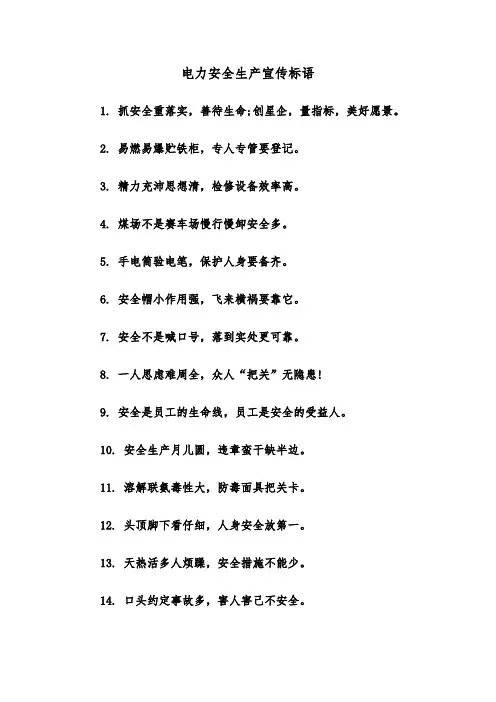 电力安全生产宣传标语

1. 抓安全重落实，善待生命;创星企，量指标，美好愿景。

2. 易燃易爆贮铁柜，专人专管要登记。

3. 精力充沛思想清，检修设备效率高。

4. 煤场不是赛车场慢行慢卸安全多。

5. 手电筒验电笔，保护人身要备齐。

6. 安全帽小作用强，飞来横祸要靠它。

7. 安全不是喊口号，落到实处更可靠。

8. 一人思虑难周全，众人“把关”无隐患!

9. 安全是员工的生命线，员工是安全的受益人。

10. 安全生产月儿圆，违章蛮干缺半边。

11. 溶解联氨毒性大，防毒面具把关卡。

12. 头顶脚下看仔细，人身安全放第一。

13. 天热活多人烦躁，安全措施不能少。

14. 口头约定事故多，害人害己不安全。